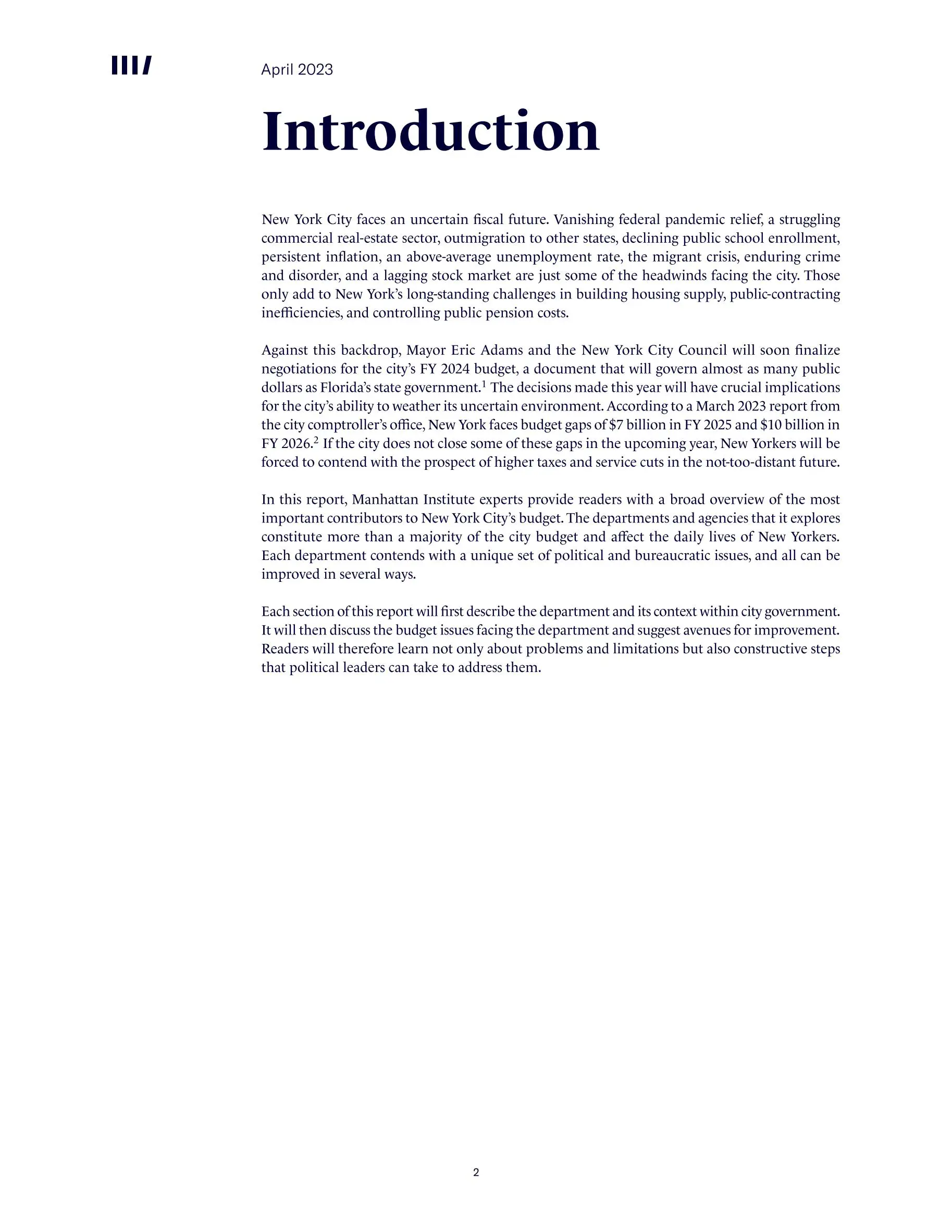 April 2023

Introduction

New York City faces an uncertain fiscal future. Vanishing federal pandemic relief, a struggling commercial real-estate sector, outmigration to other states, declining public school enrollment, persistent inflation, an above-average unemployment rate, the migrant crisis, enduring crime and disorder, and a lagging stock market are just some of the headwinds facing the city. Those only add to New York's long-standing challenges in building housing supply, public-contracting inefficiencies, and controlling public pension costs.

Against this backdrop, Mayor Eric Adams and the New York City Council will soon finalize negotiations for the city's FY 2024 budget, a document that will govern almost as many public dollars as Florida's state government.$^1$ The decisions made this year will have crucial implications for the city's ability to weather its uncertain environment. According to a March 2023 report from the city comptroller's office, New York faces budget gaps of \$7 billion in FY 2025 and \$10 billion in FY 2026.$^2$ If the city does not close some of these gaps in the upcoming year, New Yorkers will be forced to contend with the prospect of higher taxes and service cuts in the not-too-distant future.

In this report, Manhattan Institute experts provide readers with a broad overview of the most important contributors to New York City's budget. The departments and agencies that it explores constitute more than a majority of the city budget and affect the daily lives of New Yorkers. Each department contends with a unique set of political and bureaucratic issues, and all can be improved in several ways.

Each section of this report will first describe the department and its context within city government. It will then discuss the budget issues facing the department and suggest avenues for improvement. Readers will therefore learn not only about problems and limitations but also constructive steps that political leaders can take to address them.

2